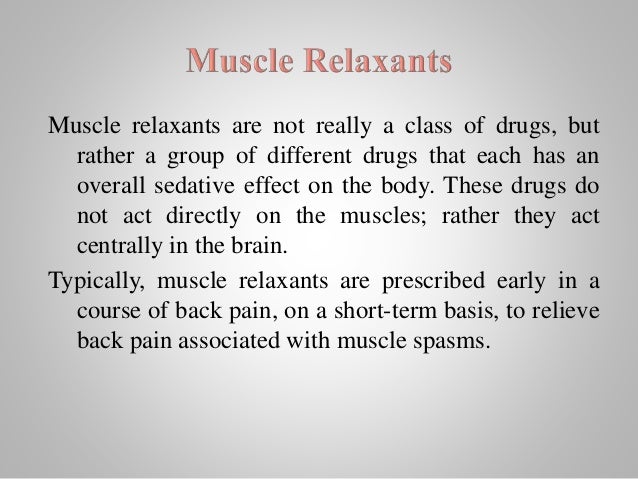 Muscle Relaxants

Muscle relaxants are not really a class of drugs, but rather a group of different drugs that each has an overall sedative effect on the body. These drugs do not act directly on the muscles; rather they act centrally in the brain.

Typically, muscle relaxants are prescribed early in a course of back pain, on a short-term basis, to relieve back pain associated with muscle spasms.